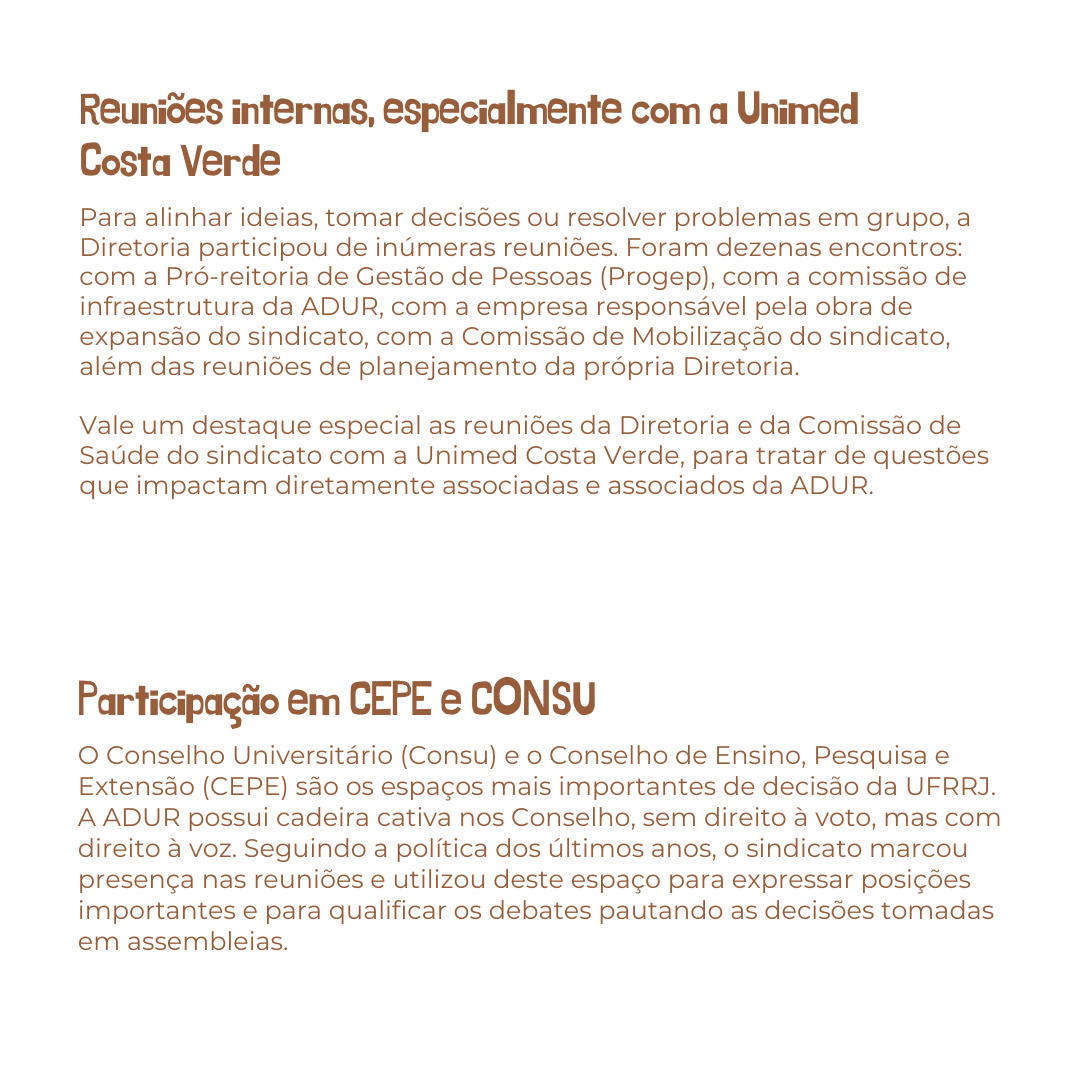 Reuniões internas, especialmente com a Unimed Costa Verde

Para alinhar ideias, tomar decisões ou resolver problemas em grupo, a Diretoria participou de inúmeras reuniões. Foram dezenas encontros: com a Pró-reitoria de Gestão de Pessoas (Progep), com a comissão de infraestrutura da ADUR, com a empresa responsável pela obra de expansão do sindicato, com a Comissão de Mobilização do sindicato, além das reuniões de planejamento da própria Diretoria.

Vale um destaque especial as reuniões da Diretoria e da Comissão de Saúde do sindicato com a Unimed Costa Verde, para tratar de questões que impactam diretamente associadas e associados da ADUR.

Participação em CEPE e CONSU

O Conselho Universitário (Consu) e o Conselho de Ensino, Pesquisa e Extensão (CEPE) são os espaços mais importantes de decisão da UFRRJ. A ADUR possui cadeira cativa nos Conselho, sem direito à voto, mas com direito à voz. Seguindo a política dos últimos anos, o sindicato marcou presença nas reuniões e utilizou deste espaço para expressar posições importantes e para qualificar os debates pautando as decisões tomadas em assembleias.